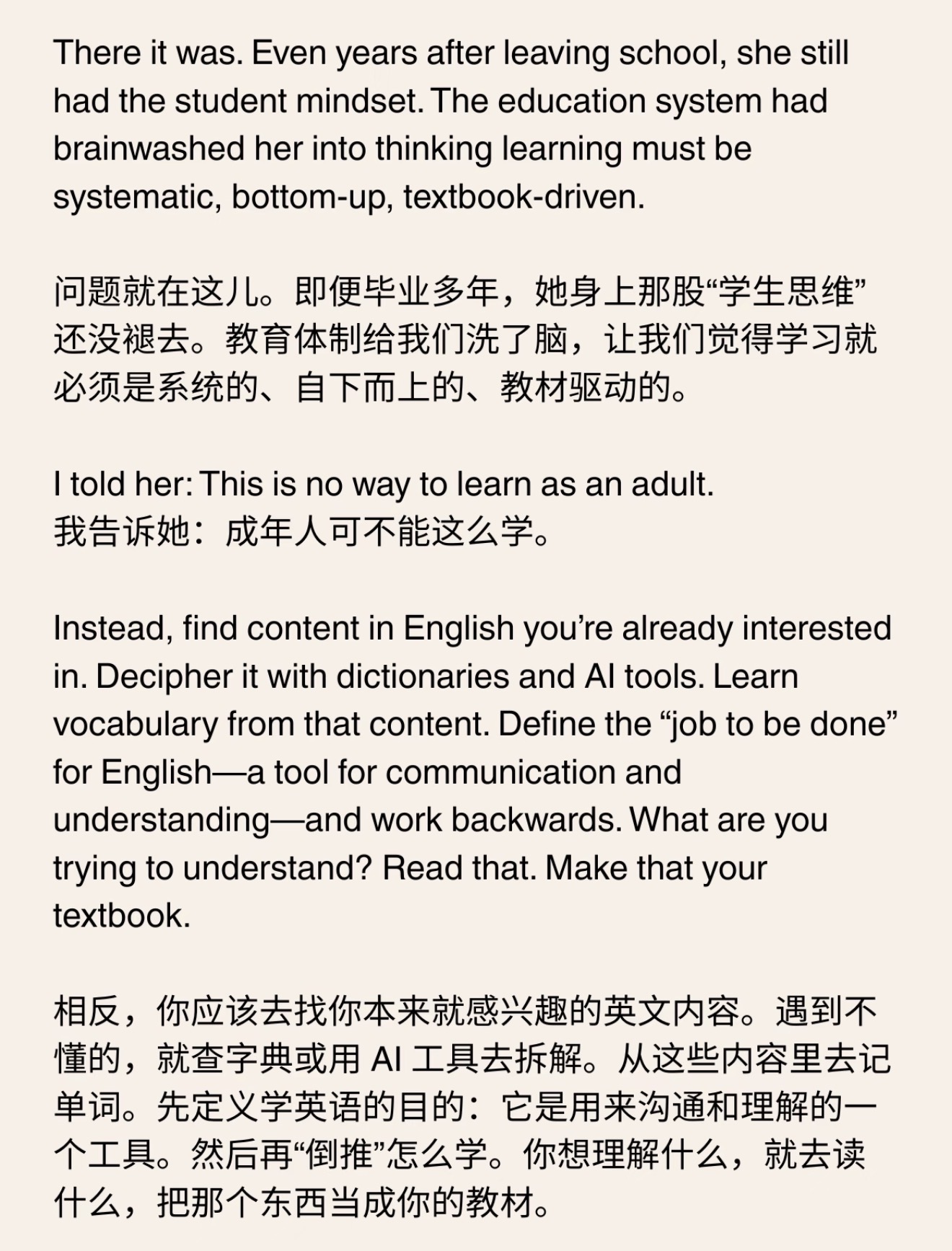 There it was. Even years after leaving school, she still had the student mindset. The education system had brainwashed her into thinking learning must be systematic, bottom-up, textbook-driven.

问题就在这儿。即便毕业多年，她身上那股“学生思维”还没褪去。教育体制给我们洗了脑，让我们觉得学习就必须是系统的、自下而上的、教材驱动的。

I told her: This is no way to learn as an adult.
我告诉她：成年人可不能这么学。

Instead, find content in English you’re already interested in. Decipher it with dictionaries and AI tools. Learn vocabulary from that content. Define the “job to be done” for English—a tool for communication and understanding—and work backwards. What are you trying to understand? Read that. Make that your textbook.

相反，你应该去找你本来就感兴趣的英文内容。遇到不懂的，就查字典或用 AI 工具去拆解。从这些内容里去记单词。先定义学英语的目的：它是用来沟通和理解的一个工具。然后再“倒推”怎么学。你想理解什么，就去读什么，把那个东西当成你的教材。